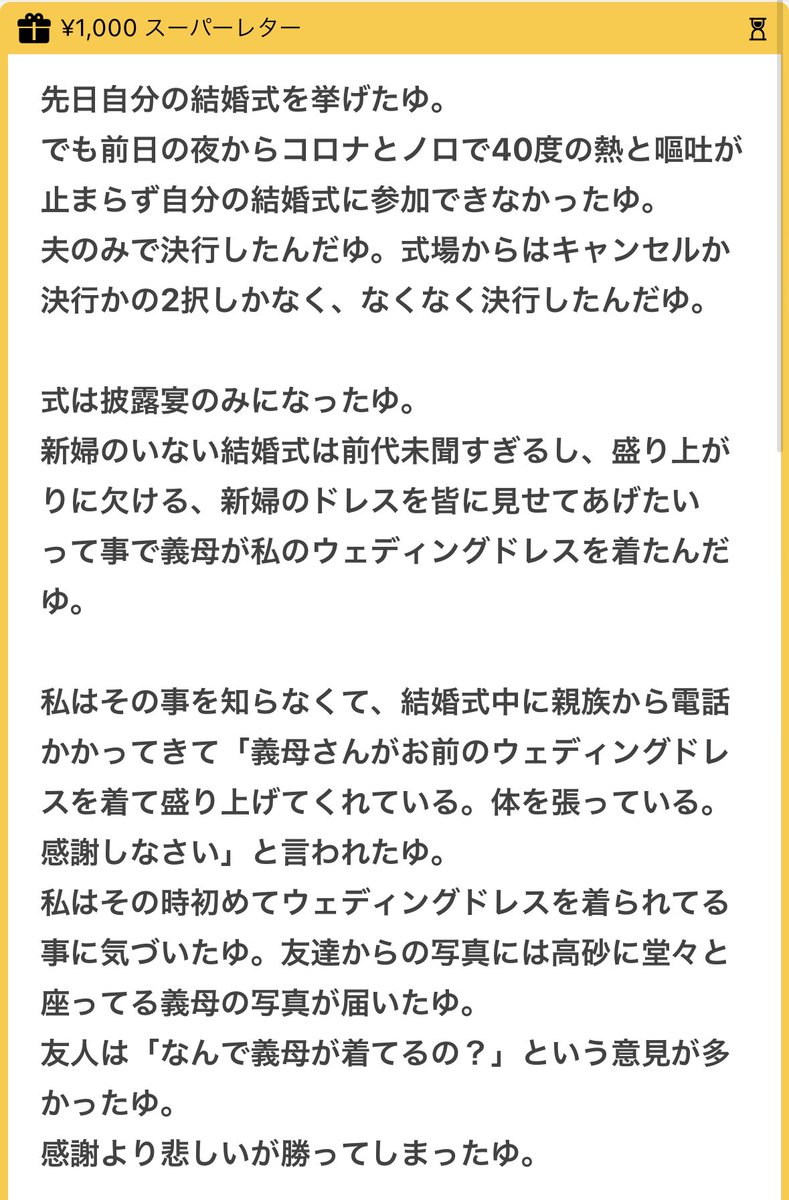 ¥1,000 スーパーレター

先日自分の結婚式を挙げたゆ。
でも前日の夜からコロナとノロで40度の熱と嘔吐が止まらず自分の結婚式に参加できなかったゆ。
夫のみで決行したんだゆ。式場からはキャンセルか決行かの2択しかなく、なくなく決行したんだゆ。

式は披露宴のみになったゆ。
新婦のいない結婚式は前代未聞すぎるし、盛り上がりに欠ける、新婦のドレスを皆に見せてあげたいって事で義母が私のウェディングドレスを着たんだゆ。

私はその事を知らなくて、結婚式中に親族から電話かかってきて「義母さんがお前のウェディングドレスを着て盛り上げてくれている。体を張っている。感謝しなさい」と言われたゆ。
私はその時初めてウェディングドレスを着られてる事に気づいたゆ。友達からの写真には高砂に堂々と座ってる義母の写真が届いたゆ。
友人は「なんで義母が着てるの？」という意見が多かったゆ。
感謝より悲しいが勝ってしまったゆ。